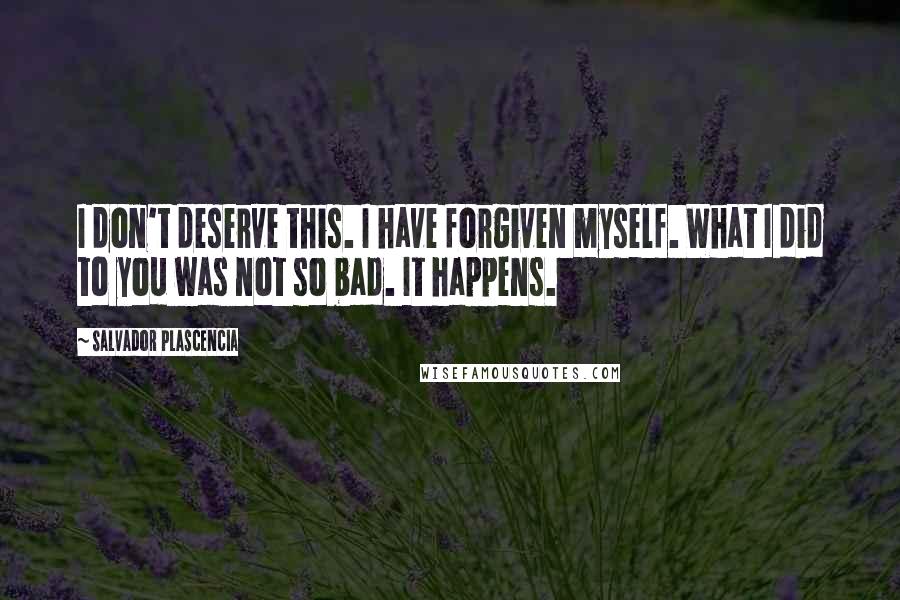 I DON'T DESERVE THIS. I HAVE FORGIVEN MYSELF. WHAT I DID TO YOU WAS NOT SO BAD. IT HAPPENS.

~ SALVADOR PLASCENCIA

WISEFAMOUSQUOTES.COM